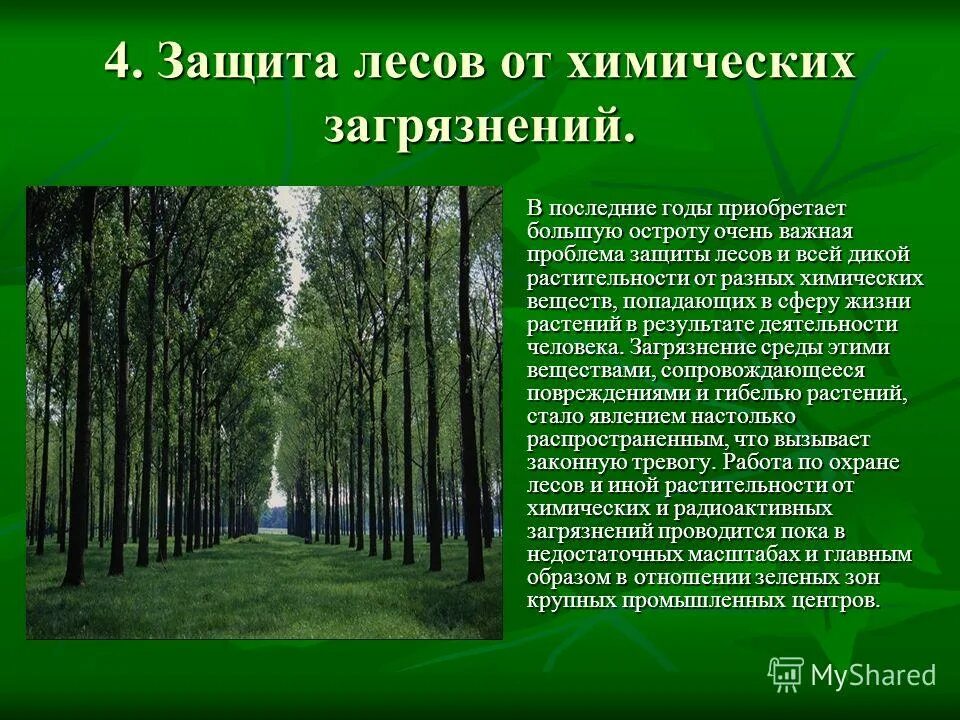 4. Защита лесов от химических загрязнений.

В последние годы приобретает большую остроту очень важная проблема защиты лесов и всей дикой растительности от разных химических веществ, попадающих в сферу жизни растений в результате деятельности человека. Загрязнение среды этими веществами, сопровождающееся повреждениями и гибелью растений, стало явлением настолько распространенным, что вызывает законную тревогу. Работа по охране лесов и иной растительности от химических и радиоактивных загрязнений проводится пока в недостаточных масштабах и главным образом в отношении зеленых зон крупных промышленных центров.

MyShared